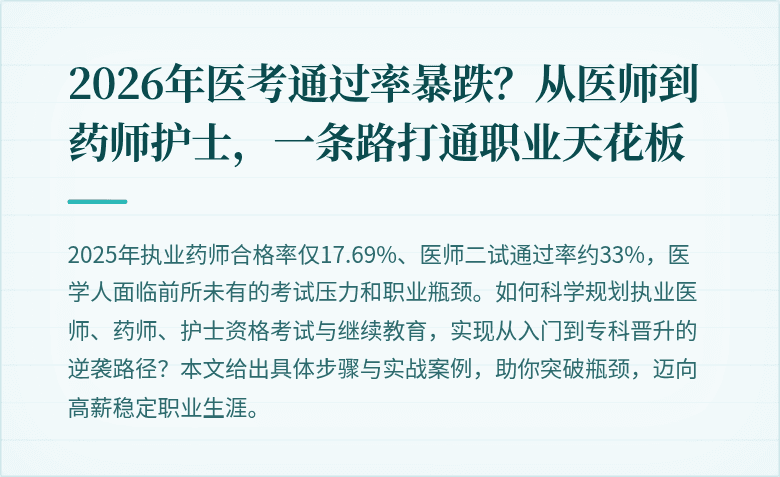 2026年医考通过率暴跌？从医师到药师护士，一条路打通职业天花板

2025年执业药师合格率仅17.69%、医师二试通过率约33%，医学人面临前所未有的考试压力和职业瓶颈。如何科学规划执业医师、药师、护士资格考试与继续教育，实现从入门到专科晋升的逆袭路径？本文给出具体步骤与实战案例，助你突破瓶颈，迈向高薪稳定职业生涯。